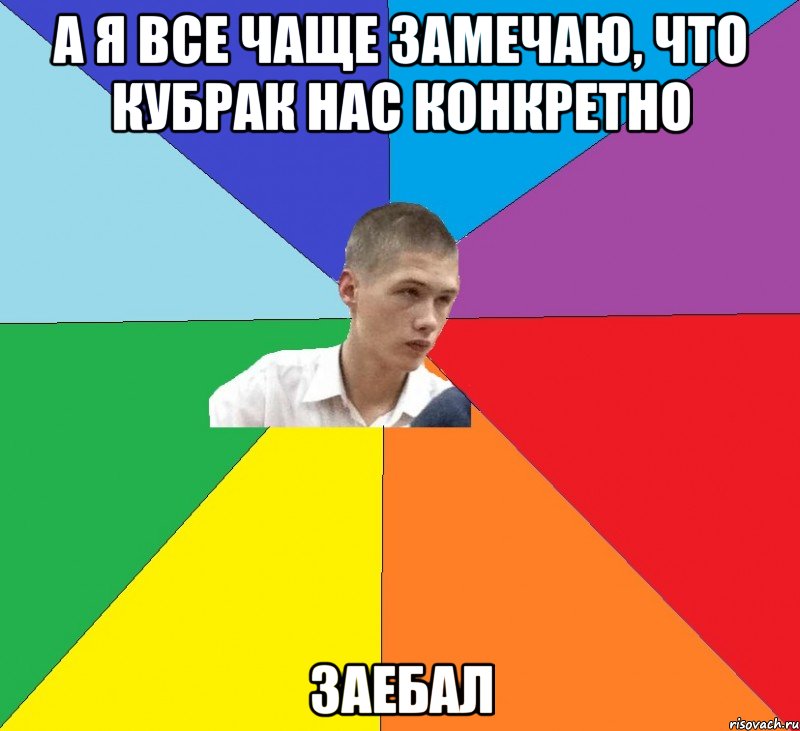 А Я ВСЕ ЧАЩЕ ЗАМЕЧАЮ, ЧТО КУБРАК НАС КОНКРЕТНО

ЗАЕБАЛ

risovach.ru